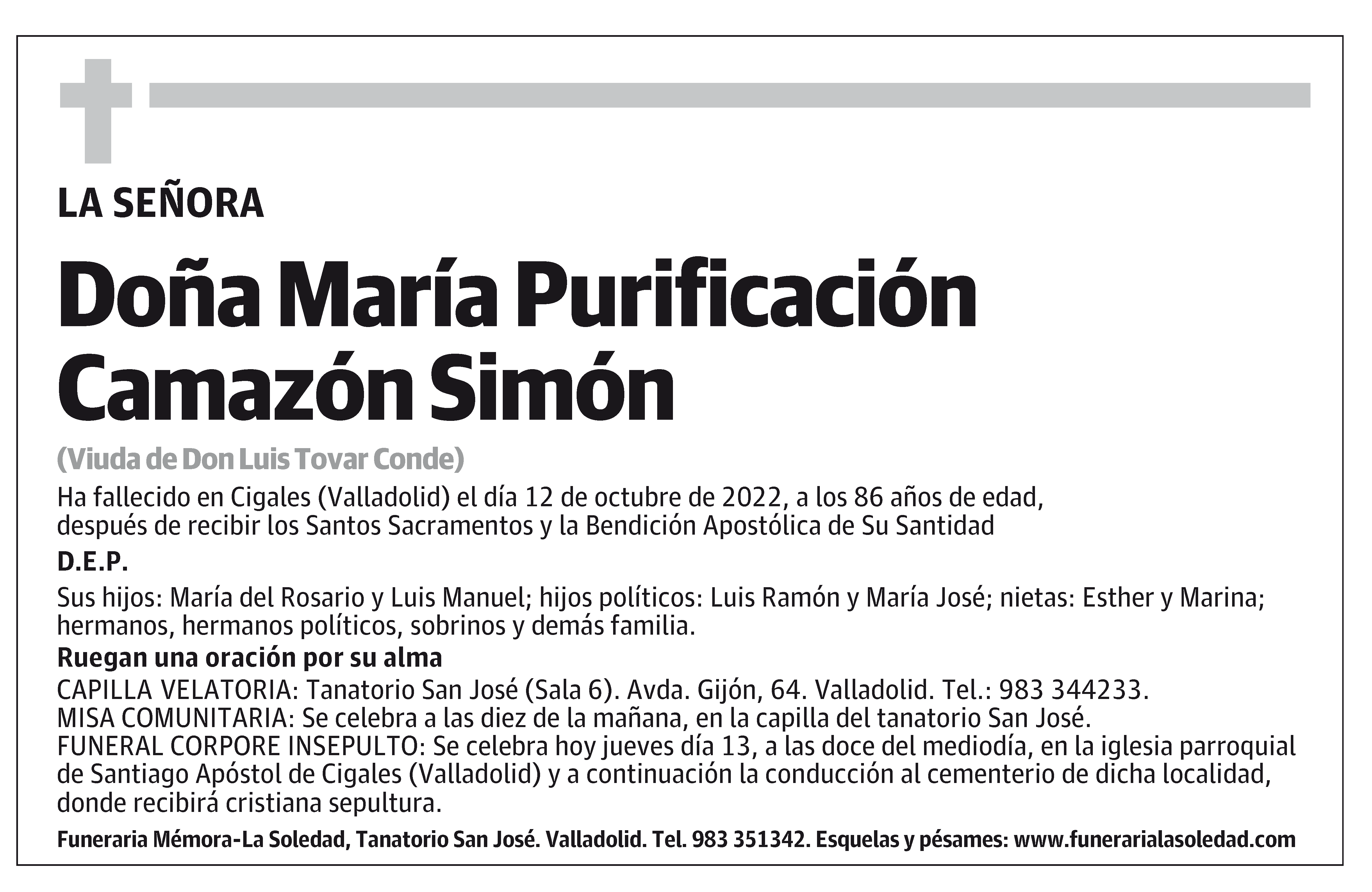 LA SEÑORA

Doña María Purificación Camazón Simón

(Viuda de Don Luis Tovar Conde)

Ha fallecido en Cigales (Valladolid) el día 12 de octubre de 2022, a los 86 años de edad, después de recibir los Santos Sacramentos y la Bendición Apostólica de Su Santidad

D.E.P.

Sus hijos: María del Rosario y Luis Manuel; hijos políticos: Luis Ramón y María José; nietas: Esther y Marina; hermanos, hermanos políticos, sobrinos y demás familia.

Ruegan una oración por su alma

CAPILLA VELATORIA: Tanatorio San José (Sala 6). Avda. Gijón, 64. Valladolid. Tel.: 983 344233.
MISA COMUNITARIA: Se celebra a las diez de la mañana, en la capilla del tanatorio San José.
FUNERAL CORPORE INSEPULTO: Se celebra hoy jueves día 13, a las doce del mediodía, en la iglesia parroquial de Santiago Apóstol de Cigales (Valladolid) y a continuación la conducción al cementerio de dicha localidad, donde recibirá cristiana sepultura.

Funeraria Mémora-La Soledad, Tanatorio San José. Valladolid. Tel. 983 351342. Esquelas y pésames: www.funerarialasoledad.com